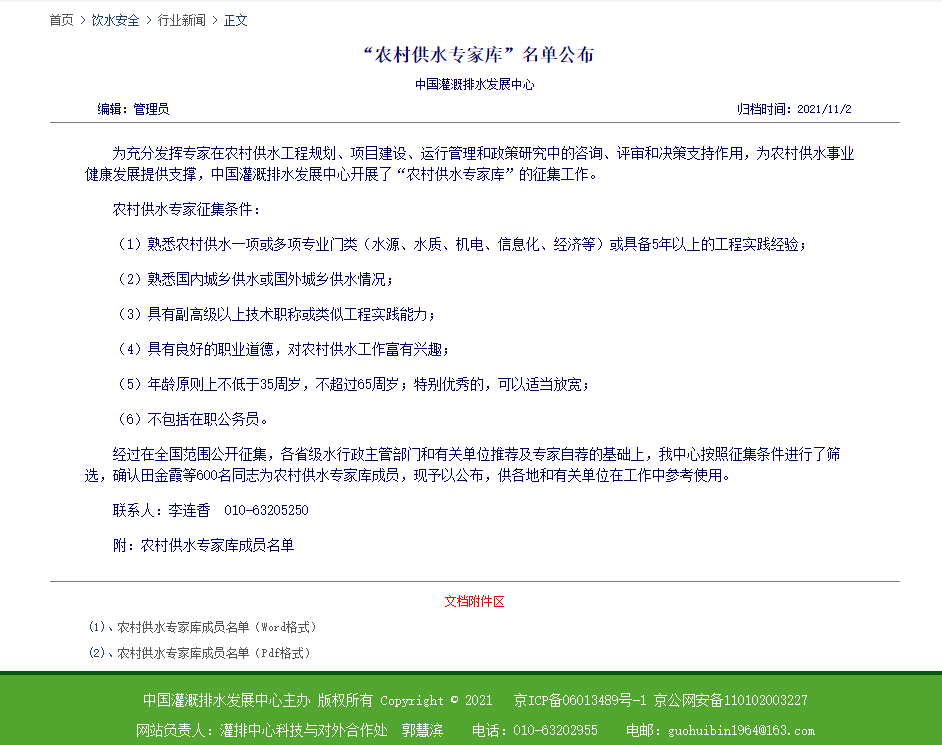 首页 > 饮水安全 > 行业新闻 > 正文

“农村供水专家库”名单公布

中国灌溉排水发展中心

编辑：管理员

归档时间：2021/11/2

为充分发挥专家在农村供水工程规划、项目建设、运行管理和政策研究中的咨询、评审和决策支持作用，为农村供水事业健康发展提供支撑，中国灌溉排水发展中心开展了“农村供水专家库”的征集工作。

农村供水专家征集条件：

（1）熟悉农村供水一项或多项专业门类（水源、水质、机电、信息化、经济等）或具备5年以上的工程实践经验；

（2）熟悉国内城乡供水或国外城乡供水情况；

（3）具有副高级以上技术职称或类似工程实践能力；

（4）具有良好的职业道德，对农村供水工作富有兴趣；

（5）年龄原则上不低于35周岁，不超过65周岁；特别优秀的，可以适当放宽；

（6）不包括在职公务员。

经过在全国范围公开征集，各省级水行政主管部门和有关单位推荐及专家自荐的基础上，我中心按照征集条件进行了筛选，确认田金霞等600名同志为农村供水专家库成员，现予以公布，供各地和有关单位在工作中参考使用。

联系人：李连香 010-63205250

附：农村供水专家库成员名单

文档附件区

(1)、农村供水专家库成员名单（Word格式）

(2)、农村供水专家库成员名单（Pdf格式）

中国灌溉排水发展中心主办 版权所有 Copyright © 2021 京ICP备06013489号-1 京公网安备110102003227

网站负责人：灌排中心科技与对外合作处 郭慧滨 电话：010-63202955 电邮：guohuibin1964@163.com